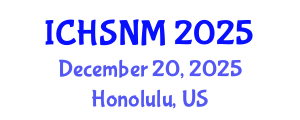 ICHSNM 2025
December 20, 2025
Honolulu, US